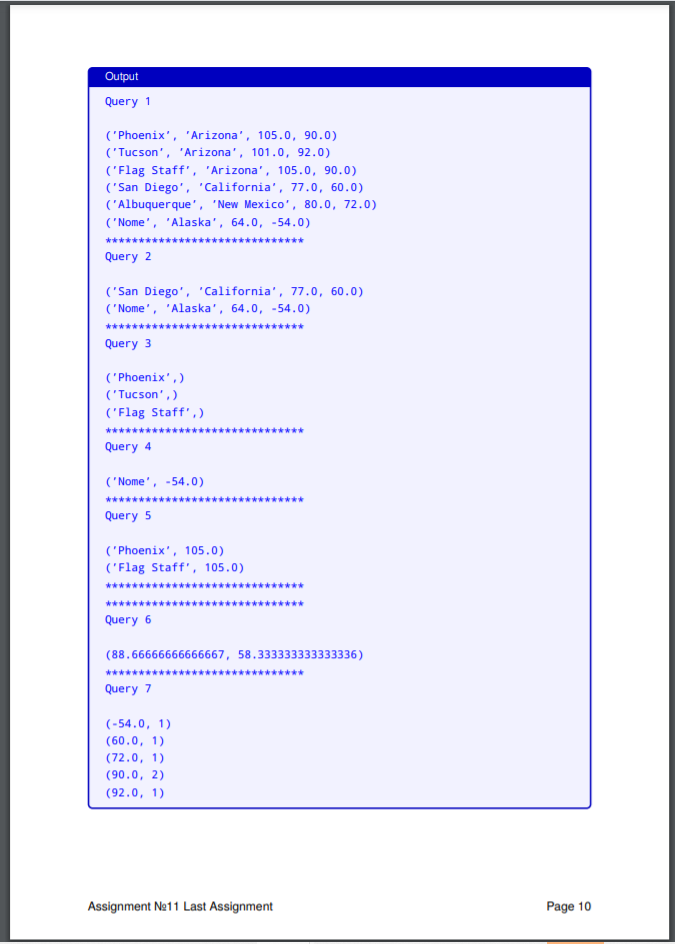 Output

Query 1

('Phoenix', 'Arizona', 105.0, 90.0)
('Tucson', 'Arizona', 101.0, 92.0)
('Flag Staff', 'Arizona', 105.0, 90.0)
('San Diego', 'California', 77.0, 60.0)
('Albuquerque', 'New Mexico', 80.0, 72.0)
('Nome', 'Alaska', 64.0, -54.0)
******************************
Query 2

('San Diego', 'California', 77.0, 60.0)
('Nome', 'Alaska', 64.0, -54.0)
******************************
Query 3

('Phoenix',)
('Tucson',)
('Flag Staff',)
******************************
Query 4

('Nome', -54.0)
******************************
Query 5

('Phoenix', 105.0)
('Flag Staff', 105.0)
******************************
******************************
Query 6

(88.66666666666667, 58.333333333333336)
******************************
Query 7

(-54.0, 1)
(60.0, 1)
(72.0, 1)
(90.0, 2)
(92.0, 1)

Assignment №11 Last Assignment

Page 10